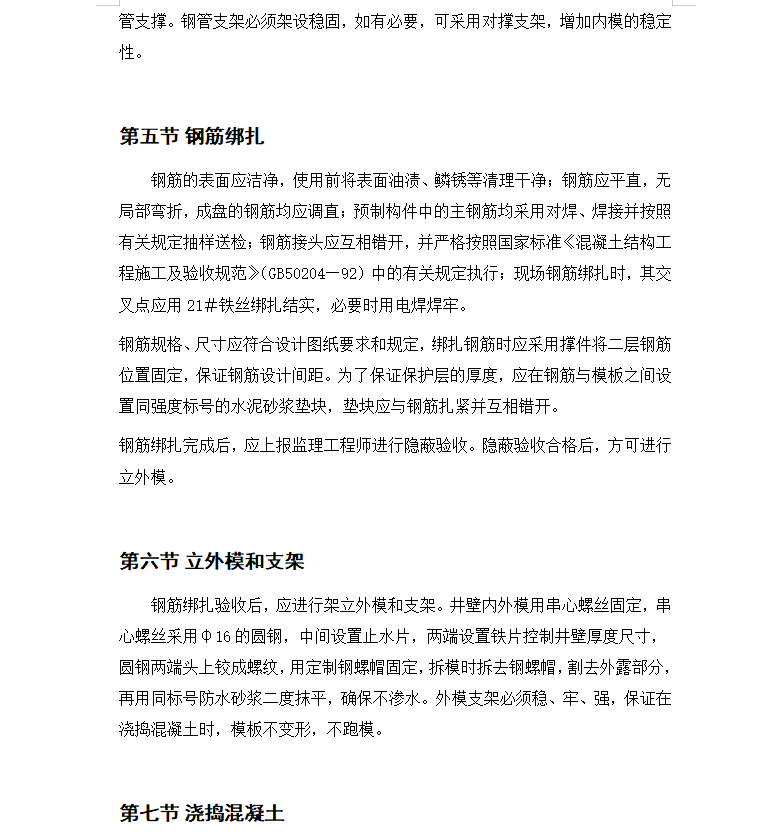 管支撑。钢管支架必须架设稳固，如有必要，可采用对撑支架，增加内模的稳定性。

第五节 钢筋绑扎

钢筋的表面应洁净，使用前将表面油渍、鳞锈等清理干净；钢筋应平直，无局部弯折，成盘的钢筋均应调直；预制构件中的主钢筋均采用对焊、焊接并按照有关规定抽样送检；钢筋接头应互相错开，并严格按照国家标准《混凝土结构工程施工及验收规范》(GB50204—92) 中的有关规定执行；现场钢筋绑扎时，其交叉点应用 21#铁丝绑扎结实，必要时用电焊焊牢。

钢筋规格、尺寸应符合设计图纸要求和规定，绑扎钢筋时应采用撑件将二层钢筋位置固定，保证钢筋设计间距。为了保证保护层的厚度，应在钢筋与模板之间设置同强度标号的水泥砂浆垫块，垫块应与钢筋扎紧并互相错开。

钢筋绑扎完成后，应上报监理工程师进行隐蔽验收。隐蔽验收合格后，方可进行立外模。

第六节 立外模和支架

钢筋绑扎验收后，应进行架立外模和支架。井壁内外模用串心螺丝固定，串心螺丝采用Φ16 的圆钢，中间设置止水片，两端设置铁片控制井壁厚度尺寸，圆钢两端头上铰成螺纹，用定制钢螺帽固定，拆模时拆去钢螺帽，割去外露部分，再用同标号防水砂浆二度抹平，确保不渗水。外模支架必须稳、牢、强，保证在浇捣混凝土时，模板不变形，不跑模。

第七节 浇捣混凝土